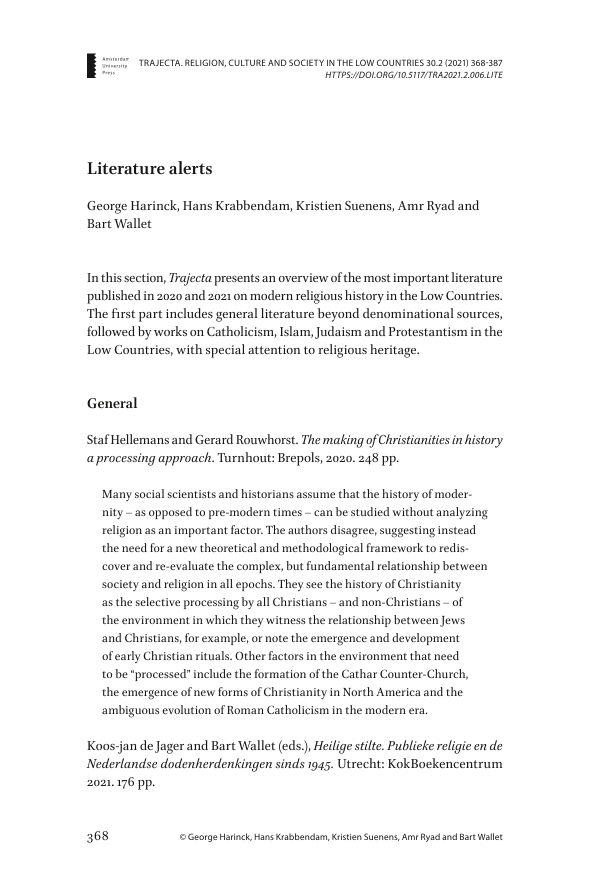 Amsterdam University Press

TRAJECTA. RELIGION, CULTURE AND SOCIETY IN THE LOW COUNTRIES 30.2 (2021) 368-387
HTTPS://DOI.ORG/10.5117/TRA2021.2.006.LITE

Literature alerts

George Harinck, Hans Krabbendam, Kristien Suenens, Amr Ryad and Bart Wallet

In this section, Trajecta presents an overview of the most important literature published in 2020 and 2021 on modern religious history in the Low Countries. The first part includes general literature beyond denominational sources, followed by works on Catholicism, Islam, Judaism and Protestantism in the Low Countries, with special attention to religious heritage.

General

Staf Hellemans and Gerard Rouwhorst. The making of Christianities in history a processing approach. Turnhout: Brepols, 2020. 248 pp.

Many social scientists and historians assume that the history of modernity – as opposed to pre-modern times – can be studied without analyzing religion as an important factor. The authors disagree, suggesting instead the need for a new theoretical and methodological framework to rediscover and re-evaluate the complex, but fundamental relationship between society and religion in all epochs. They see the history of Christianity as the selective processing by all Christians – and non-Christians – of the environment in which they witness the relationship between Jews and Christians, for example, or note the emergence and development of early Christian rituals. Other factors in the environment that need to be "processed" include the formation of the Cathar Counter-Church, the emergence of new forms of Christianity in North America and the ambiguous evolution of Roman Catholicism in the modern era.

Koos-jan de Jager and Bart Wallet (eds.), Heilige stilte. Publieke religie en de Nederlandse dodenherdenkingen sinds 1945. Utrecht: KokBoekencentrum 2021. 176 pp.

368 © George Harinck, Hans Krabbendam, Kristien Suenens, Amr Ryad and Bart Wallet